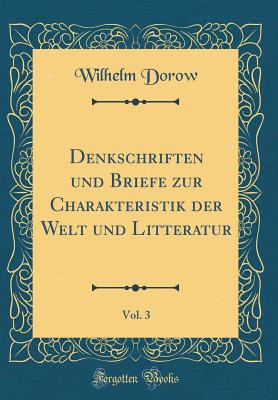 Wilhelm Dorow

Denkschriften und Briefe zur Charakteristik der Welt und Litteratur

Vol. 3

Forgotten Books